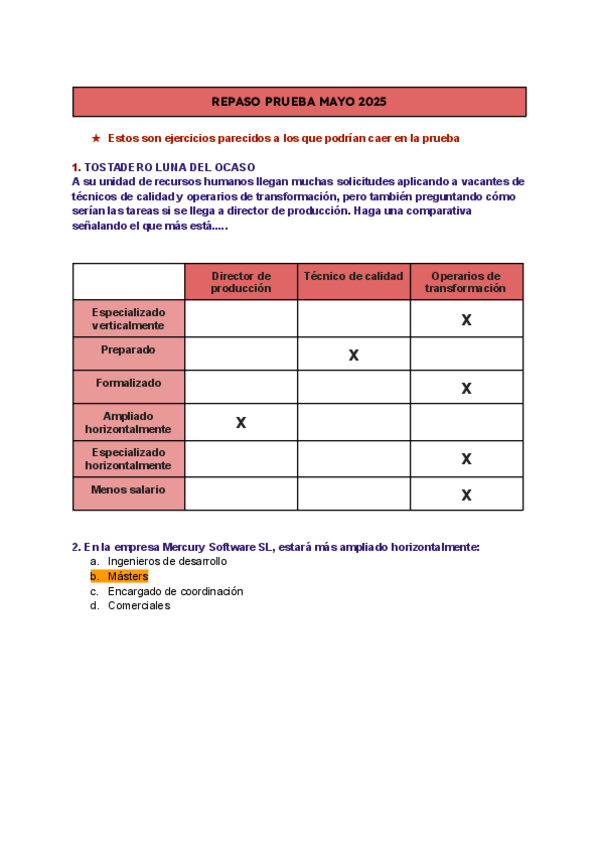 REPASO PRUEBA MAYO 2025

★ Estos son ejercicios parecidos a los que podrían caer en la prueba

1. TOSTADERO LUNA DEL OCASO
A su unidad de recursos humanos llegan muchas solicitudes aplicando a vacantes de técnicos de calidad y operarios de transformación, pero también preguntando cómo serían las tareas si se llega a director de producción. Haga una comparativa señalando el que más está.....

| | Director de producción | Técnico de calidad | Operarios de transformación |
|---|---|---|---|
| Especializado verticalmente | | | X |
| Preparado | | X | |
| Formalizado | | | X |
| Ampliado horizontalmente | X | | |
| Especializado horizontalmente | | | X |
| Menos salario | | | X |

2. En la empresa Mercury Software SL, estará más ampliado horizontalmente:
a. Ingenieros de desarrollo
b. Másters
c. Encargado de coordinación
d. Comerciales